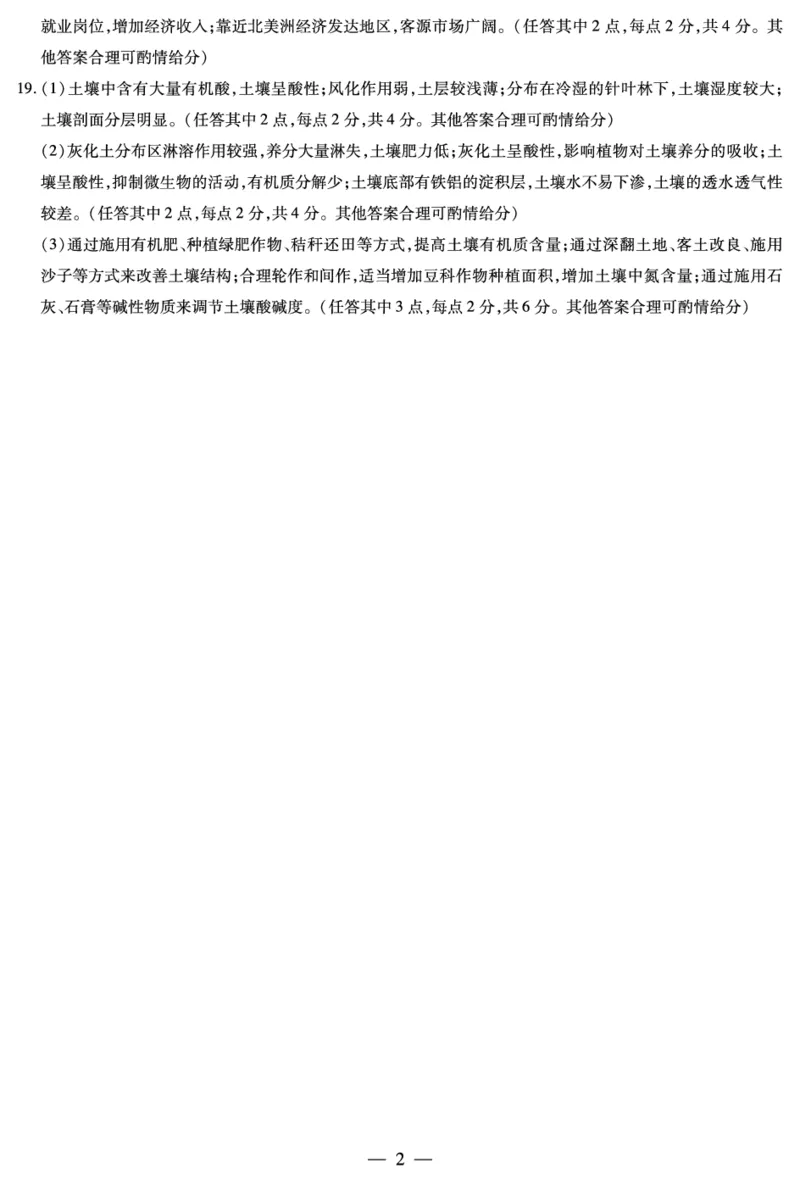 就业岗位,增加经济收入;靠近北美洲经济发达地区,客源市场广阔。(任答其中2点,每点2分,共4分。其他答案合理可酌情给分)

19.(1)土壤中含有大量有机酸,土壤呈酸性;风化作用弱,土层较浅薄;分布在冷湿的针叶林下,土壤湿度较大;土壤剖面分层明显。(任答其中2点,每点2分,共4分。其他答案合理可酌情给分)

(2)灰化土分布区淋溶作用较强,养分大量淋失,土壤肥力低;灰化土呈酸性,影响植物对土壤养分的吸收;土壤呈酸性,抑制微生物的活动,有机质分解少;土壤底部有铁铝的淀积层,土壤水不易下渗,土壤的透水透气性较差。(任答其中2点,每点2分,共4分。其他答案合理可酌情给分)

(3)通过施用有机肥、种植绿肥作物、秸秆还田等方式,提高土壤有机质含量;通过深翻土地、客土改良、施用沙子等方式来改善土壤结构;合理轮作和间作,适当增加豆科作物种植面积,增加土壤中氮含量;通过施用石灰、石膏等碱性物质来调节土壤酸碱度。(任答其中3点,每点2分,共6分。其他答案合理可酌情给分)

— 2 —